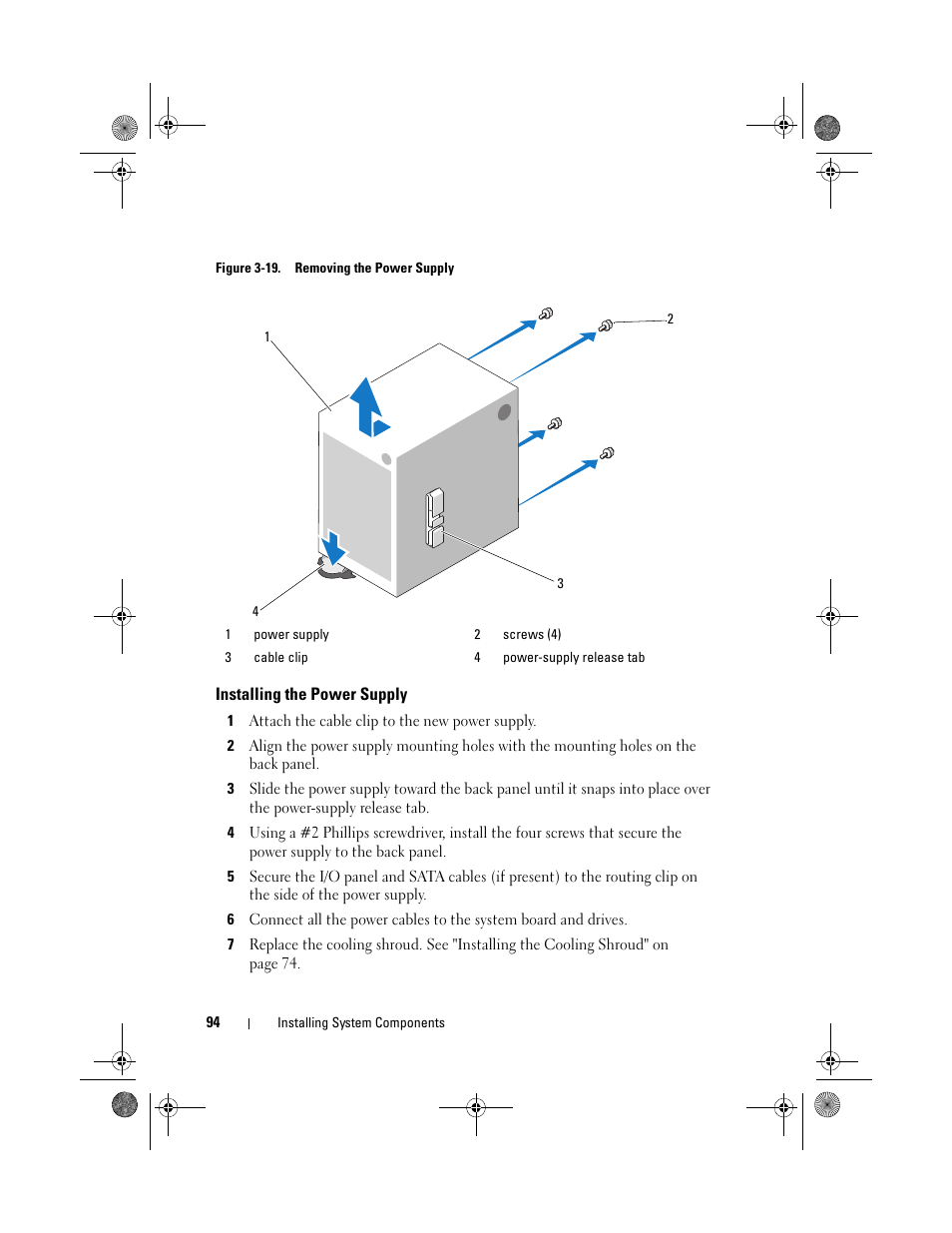 Figure 3-19. Removing the Power Supply

1

2

3

4

| 1 | power supply | 2 | screws (4) |
|---|---|---|---|
| 3 | cable clip | 4 | power-supply release tab |

Installing the Power Supply

1 Attach the cable clip to the new power supply.

2 Align the power supply mounting holes with the mounting holes on the back panel.

3 Slide the power supply toward the back panel until it snaps into place over the power-supply release tab.

4 Using a #2 Phillips screwdriver, install the four screws that secure the power supply to the back panel.

5 Secure the I/O panel and SATA cables (if present) to the routing clip on the side of the power supply.

6 Connect all the power cables to the system board and drives.

7 Replace the cooling shroud. See "Installing the Cooling Shroud" on page 74.

94 | Installing System Components